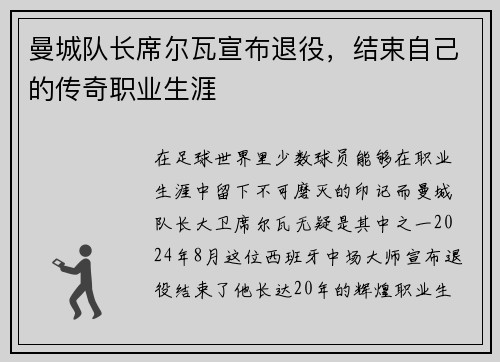 曼城队长席尔瓦宣布退役，结束自己的传奇职业生涯

在足球世界里少数球员能够在职业生涯中留下不可磨灭的印记而曼城队长大卫席尔瓦无疑是其中之一2024年8月这位西班牙中场大师宣布退役结束了他长达20年的辉煌职业生